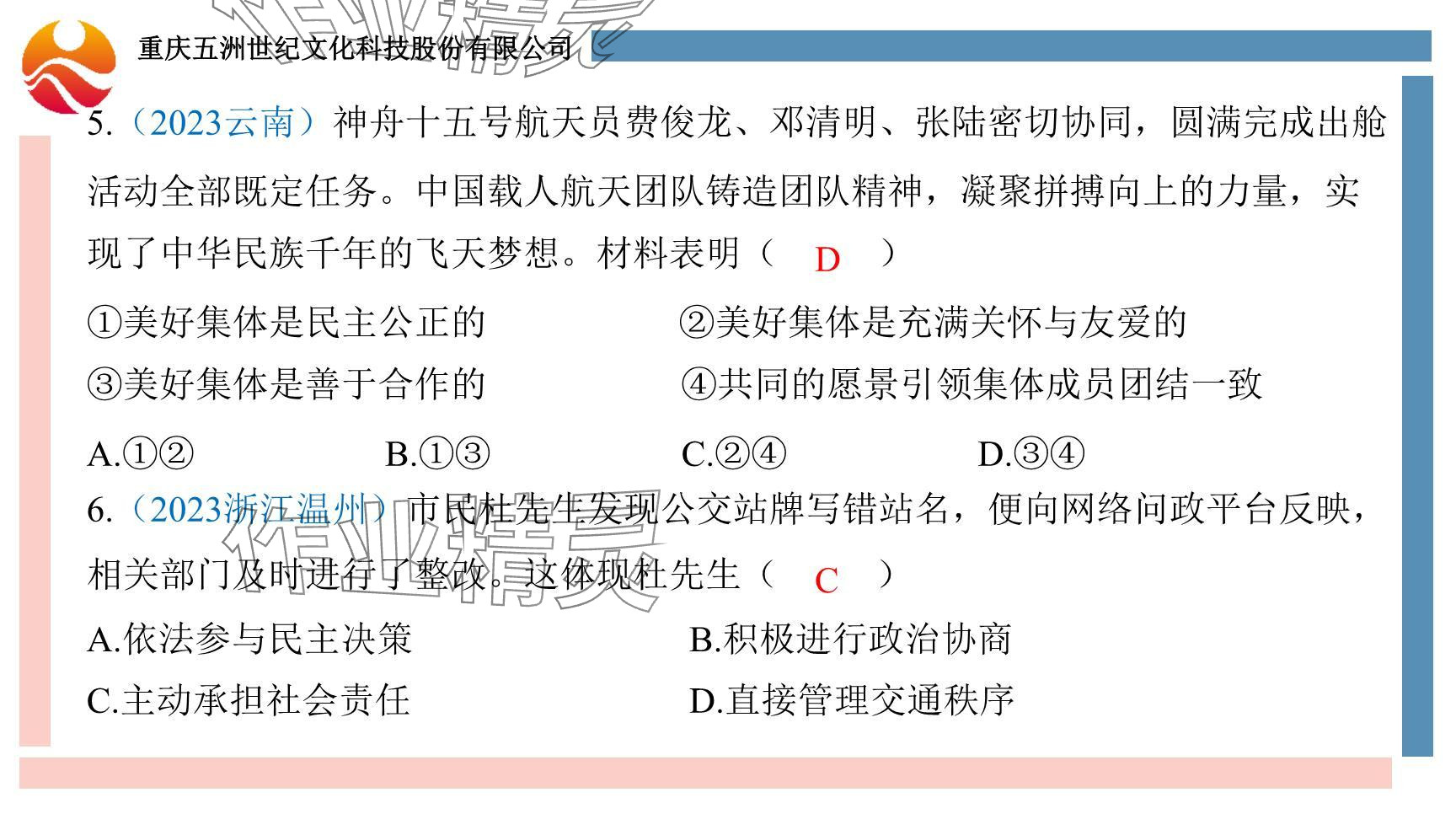 重庆五洲世纪文化科技股份有限公司

5.（2023云南）神舟十五号航天员费俊龙、邓清明、张陆密切协同，圆满完成出舱活动全部既定任务。中国载人航天团队铸造团队精神，凝聚拼搏向上的力量，实现了中华民族千年的飞天梦想。材料表明（ D ）

①美好集体是民主公正的 ②美好集体是充满关怀与友爱的

③美好集体是善于合作的 ④共同的愿景引领集体成员团结一致

A.①② B.①③ C.②④ D.③④

6.（2023浙江温州）市民杜先生发现公交站牌写错站名，便向网络问政平台反映，相关部门及时进行了整改。这体现杜先生（ C ）

A.依法参与民主决策 B.积极进行政治协商

C.主动承担社会责任 D.直接管理交通秩序

作业精灵